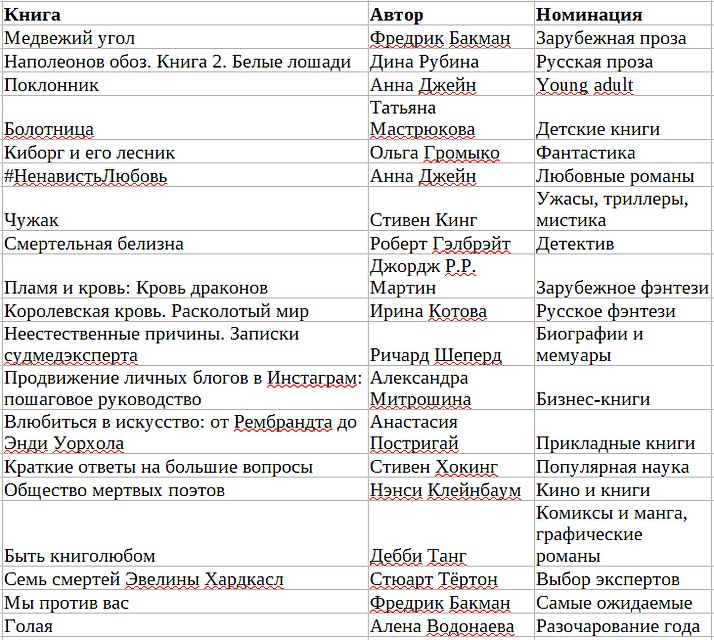 | Книга | Автор | Номинация |
|---|---|---|
| Медвежий угол | Фредрик Бакман | Зарубежная проза |
| Наполеонов обоз. Книга 2. Белые лошади | Дина Рубина | Русская проза |
| Поклонник | Анна Джейн | Young adult |
| Болотница | Татьяна Мастрюкова | Детские книги |
| Киборг и его лесник | Ольга Громыко | Фантастика |
| #НенавистьЛюбовь | Анна Джейн | Любовные романы |
| Чужак | Стивен Кинг | Ужасы, триллеры, мистика |
| Смертельная белизна | Роберт Гэлбрэйт | Детектив |
| Пламя и кровь: Кровь драконов | Джордж Р.Р. Мартин | Зарубежное фэнтези |
| Королевская кровь. Расколотый мир | Ирина Котова | Русское фэнтези |
| Неестественные причины. Записки судмедэксперта | Ричард Шеперд | Биографии и мемуары |
| Продвижение личных блогов в Инстаграм: пошаговое руководство | Александра Митрошина | Бизнес-книги |
| Влюбиться в искусство: от Рембрандта до Энди Уорхола | Анастасия Постригай | Прикладные книги |
| Краткие ответы на большие вопросы | Стивен Хокинг | Популярная наука |
| Общество мертвых поэтов | Нэнси Клейнбаум | Кино и книги |
| Быть книголюбом | Дебби Танг | Комиксы и манга, графические романы |
| Семь смертей Эвелины Хардкасл | Стюарт Тёртон | Выбор экспертов |
| Мы против вас | Фредрик Бакман | Самые ожидаемые |
| Голая | Алена Водонаева | Разочарование года |